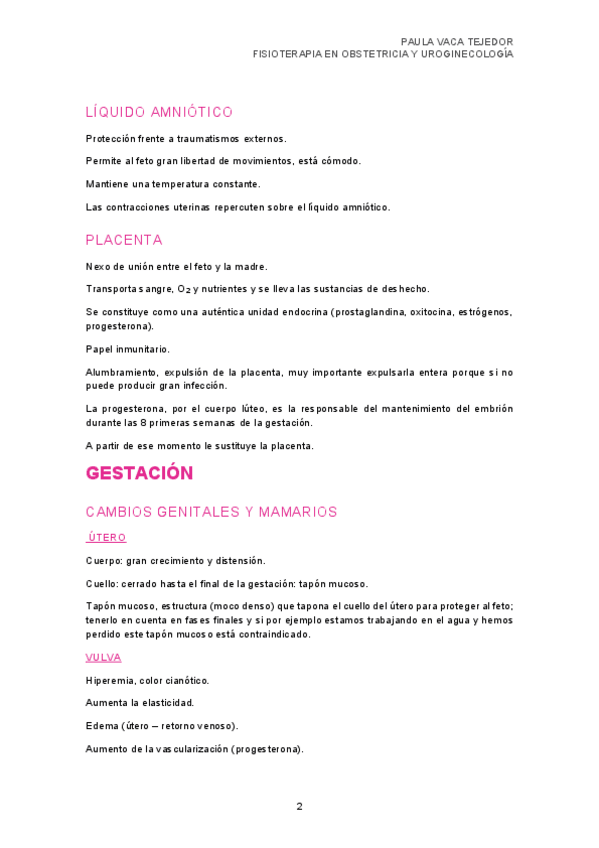 PAULA VACA TEJEDOR
FISIOTERAPIA EN OBSTETRICIA Y UROGINECOLOGÍA

LÍQUIDO AMNIÓTICO

Protección frente a traumatismos externos.

Permite al feto gran libertad de movimientos, está cómodo.

Mantiene una temperatura constante.

Las contracciones uterinas repercuten sobre el líquido amniótico.

PLACENTA

Nexo de unión entre el feto y la madre.

Transporta sangre, $O_2$ y nutrientes y se lleva las sustancias de deshecho.

Se constituye como una auténtica unidad endocrina (prostaglandina, oxitocina, estrógenos, progesterona).

Papel inmunitario.

Alumbramiento, expulsión de la placenta, muy importante expulsarla entera porque si no puede producir gran infección.

La progesterona, por el cuerpo lúteo, es la responsable del mantenimiento del embrión durante las 8 primeras semanas de la gestación.

A partir de ese momento le sustituye la placenta.

GESTACIÓN

CAMBIOS GENITALES Y MAMARIOS

ÚTERO

Cuerpo: gran crecimiento y distensión.

Cuello: cerrado hasta el final de la gestación: tapón mucoso.

Tapón mucoso, estructura (moco denso) que tapona el cuello del útero para proteger al feto; tenerlo en cuenta en fases finales y si por ejemplo estamos trabajando en el agua y hemos perdido este tapón mucoso está contraindicado.

VULVA

Hiperemia, color cianótico.

Aumenta la elasticidad.

Edema (útero – retorno venoso).

Aumento de la vascularización (progesterona).

2